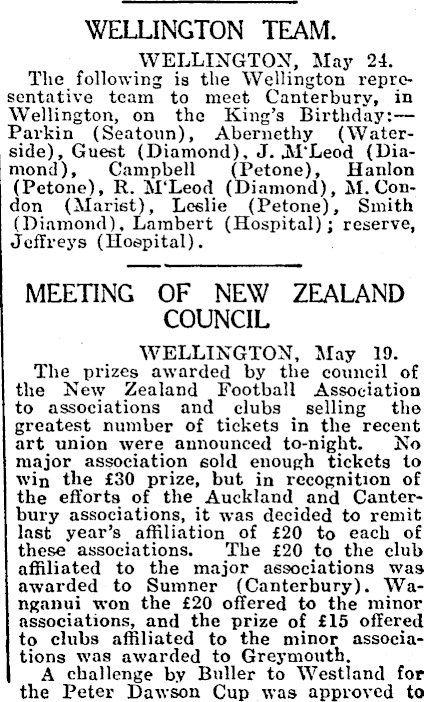 WELLINGTON TEAM.

WELLINGTON, May 24.

The following is the Wellington representative team to meet Canterbury, in Wellington, on the King's Birthday:—Parkin (Seatoun), Abernethy (Waterside), Guest (Diamond), J. M'Leod (Diamond), Campbell (Petone), Hanlon (Petone), R. M'Leod (Diamond), M. Condon (Marist), Leslie (Petone), Smith (Diamond), Lambert (Hospital); reserve, Jeffreys (Hospital).

MEETING OF NEW ZEALAND COUNCIL

WELLINGTON, May 19.

The prizes awarded by the council of the New Zealand Football Association to associations and clubs selling the greatest number of tickets in the recent art union were announced to-night. No major association sold enough tickets to win the £30 prize, but in recognition of the efforts of the Auckland and Canterbury associations, it was decided to remit last year's affiliation of £20 to each of these associations. The £20 to the club affiliated to the major associations was awarded to Sumner (Canterbury). Wanganui won the £20 offered to the minor associations, and the prize of £15 offered to clubs affiliated to the minor associations was awarded to Greymouth.

A challenge by Buller to Westland for the Peter Dawson Cup was approved to